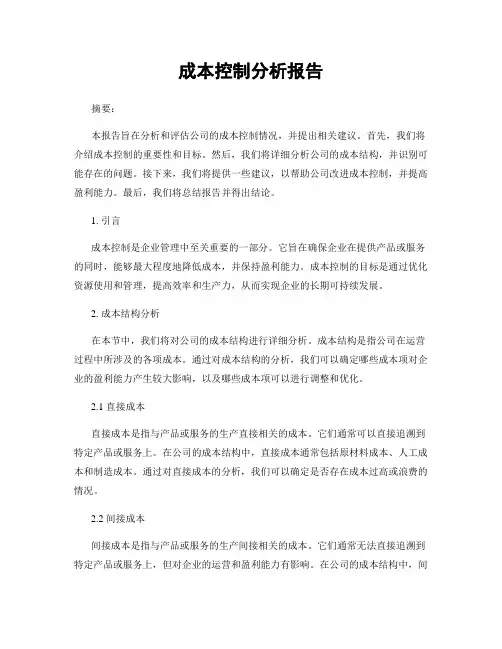 成本控制分析报告

摘要：

本报告旨在分析和评估公司的成本控制情况，并提出相关建议。首先，我们将介绍成本控制的重要性和目标。然后，我们将详细分析公司的成本结构，并识别可能存在的问题。接下来，我们将提供一些建议，以帮助公司改进成本控制，并提高盈利能力。最后，我们将总结报告并得出结论。

1. 引言

成本控制是企业管理中至关重要的一部分。它旨在确保企业在提供产品或服务的同时，能够最大程度地降低成本，并保持盈利能力。成本控制的目标是通过优化资源使用和管理，提高效率和生产力，从而实现企业的长期可持续发展。

2. 成本结构分析

在本节中，我们将对公司的成本结构进行详细分析。成本结构是指公司在运营过程中所涉及的各项成本。通过对成本结构的分析，我们可以确定哪些成本项对企业的盈利能力产生较大影响，以及哪些成本项可以进行调整和优化。

2.1 直接成本

直接成本是指与产品或服务的生产直接相关的成本。它们通常可以直接追溯到特定产品或服务上。在公司的成本结构中，直接成本通常包括原材料成本、人工成本和制造成本。通过对直接成本的分析，我们可以确定是否存在成本过高或浪费的情况。

2.2 间接成本

间接成本是指与产品或服务的生产间接相关的成本。它们通常无法直接追溯到特定产品或服务上，但对企业的运营和盈利能力有影响。在公司的成本结构中，间